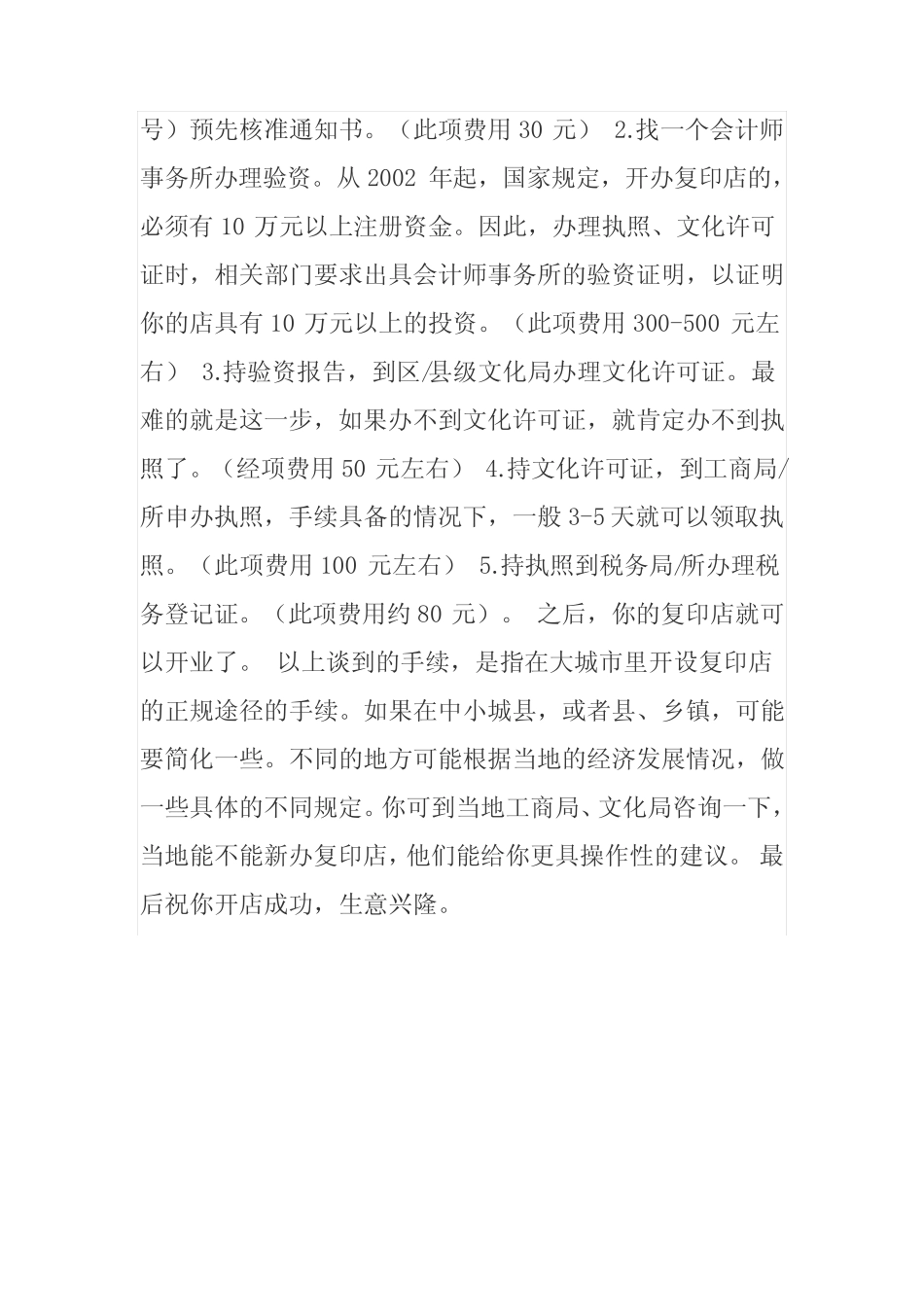 号）预先核准通知书。（此项费用 30 元） 2.找一个会计师事务所办理验资。从 2002 年起，国家规定，开办复印店的，必须有 10 万元以上注册资金。因此，办理执照、文化许可证时，相关部门要求出具会计师事务所的验资证明，以证明你的店具有 10 万元以上的投资。（此项费用 300-500 元左右） 3.持验资报告，到区/县级文化局办理文化许可证。最难的就是这一步，如果办不到文化许可证，就肯定办不到执照了。（经项费用 50 元左右） 4.持文化许可证，到工商局/所申办执照，手续具备的情况下，一般 3-5 天就可以领取执照。（此项费用 100 元左右） 5.持执照到税务局/所办理税务登记证。（此项费用约 80 元）。 之后，你的复印店就可以开业了。 以上谈到的手续，是指在大城市里开设复印店的正规途径的手续。如果在中小城县，或者县、乡镇，可能要简化一些。不同的地方可能根据当地的经济发展情况，做一些具体的不同规定。你可到当地工商局、文化局咨询一下，当地能不能新办复印店，他们能给你更具操作性的建议。 最后祝你开店成功，生意兴隆。